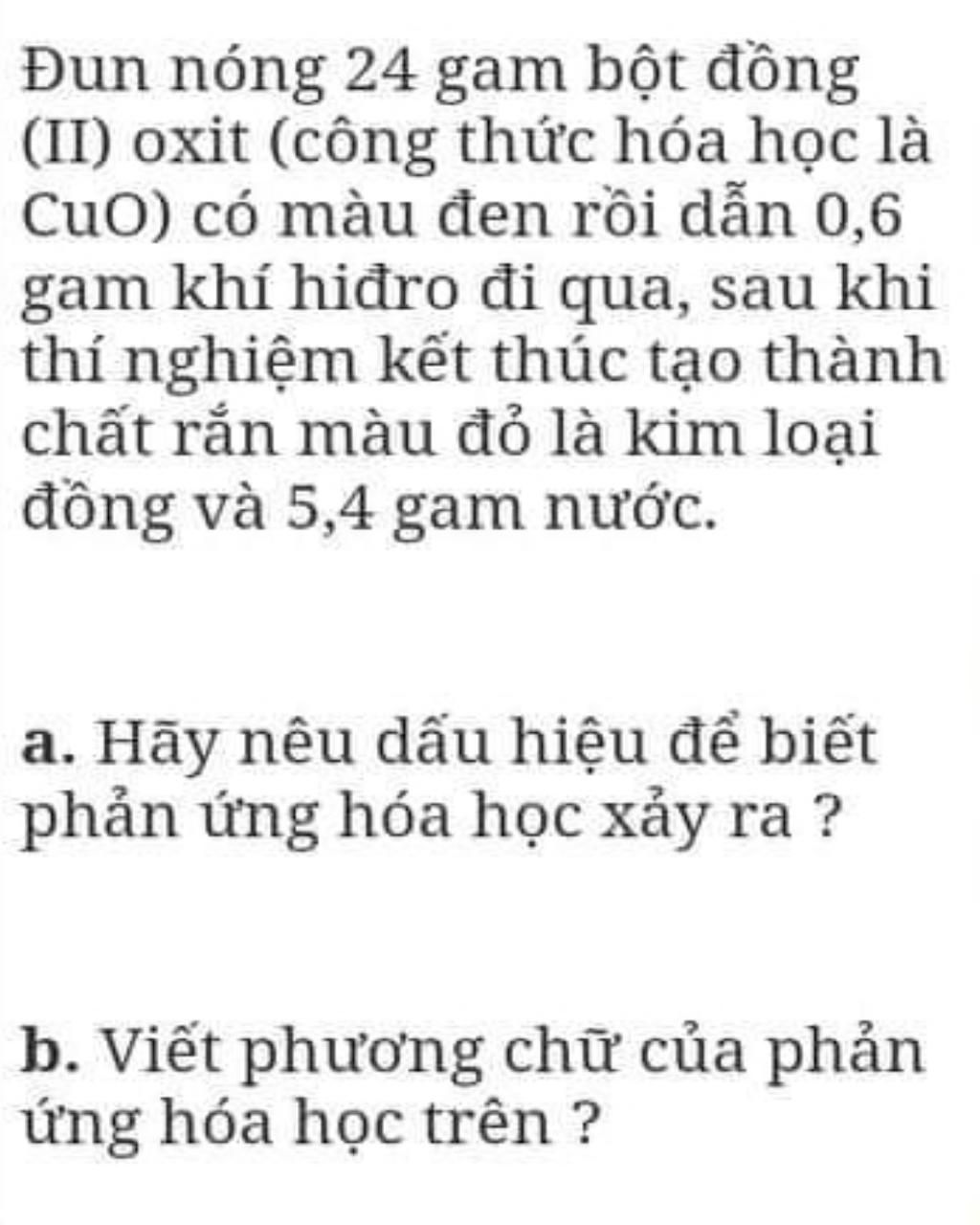 Đun nóng 24 gam bột đồng (II) oxit (công thức hóa học là CuO) có màu đen rồi dẫn 0,6 gam khí hiđro đi qua, sau khi thí nghiệm kết thúc tạo thành chất rắn màu đỏ là kim loại đồng và 5,4 gam nước.

a. Hãy nêu dấu hiệu để biết phản ứng hóa học xảy ra ?

b. Viết phương chữ của phản ứng hóa học trên ?